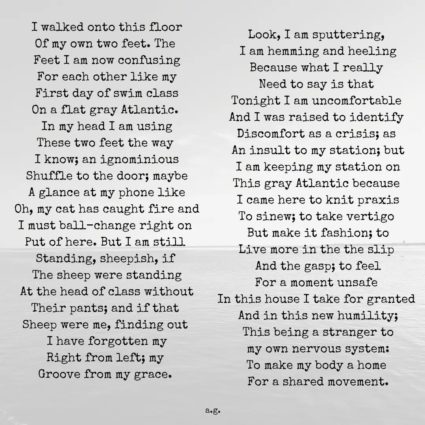 I walked onto this floor
Of my own two feet. The
Feet I am now confusing
For each other like my
First day of swim class
On a flat gray Atlantic.
In my head I am using
These two feet the way
I know; an ignominious
Shuffle to the door; maybe
A glance at my phone like
Oh, my cat has caught fire and
I must ball-change right on
Put of here. But I am still
Standing, sheepish, if
The sheep were standing
At the head of class without
Their pants; and if that
Sheep were me, finding out
I have forgotten my
Right from left; my
Groove from my grace.

Look, I am sputtering,
I am hemming and heeling
Because what I really
Need to say is that
Tonight I am uncomfortable
And I was raised to identify
Discomfort as a crisis; as
An insult to my station; but
I am keeping my station on
This gray Atlantic because
I came here to knit praxis
To sinew; to take vertigo
But make it fashion; to
Live more in the the slip
And the gasp; to feel
For a moment unsafe
In this house I take for granted
And in this new humility;
This being a stranger to
my own nervous system:
To make my body a home
For a shared movement.

a.g.